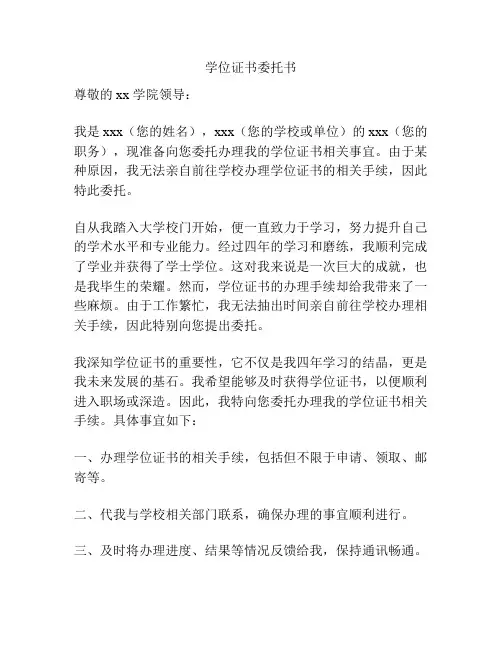 学位证书委托书

尊敬的 xx 学院领导：

我是 xxx（您的姓名），xxx（您的学校或单位）的 xxx（您的职务），现准备向您委托办理我的学位证书相关事宜。由于某种原因，我无法亲自前往学校办理学位证书的相关手续，因此特此委托。

自从我踏入大学校门开始，便一直致力于学习，努力提升自己的学术水平和专业能力。经过四年的学习和磨练，我顺利完成了学业并获得了学士学位。这对我来说是一次巨大的成就，也是我毕生的荣耀。然而，学位证书的办理手续却给我带来了一些麻烦。由于工作繁忙，我无法抽出时间亲自前往学校办理相关手续，因此特别向您提出委托。

我深知学位证书的重要性，它不仅是我四年学习的结晶，更是我未来发展的基石。我希望能够及时获得学位证书，以便顺利进入职场或深造。因此，我特向您委托办理我的学位证书相关手续。具体事宜如下：

一、办理学位证书的相关手续，包括但不限于申请、领取、邮寄等。

二、代我与学校相关部门联系，确保办理的事宜顺利进行。

三、及时将办理进度、结果等情况反馈给我，保持通讯畅通。